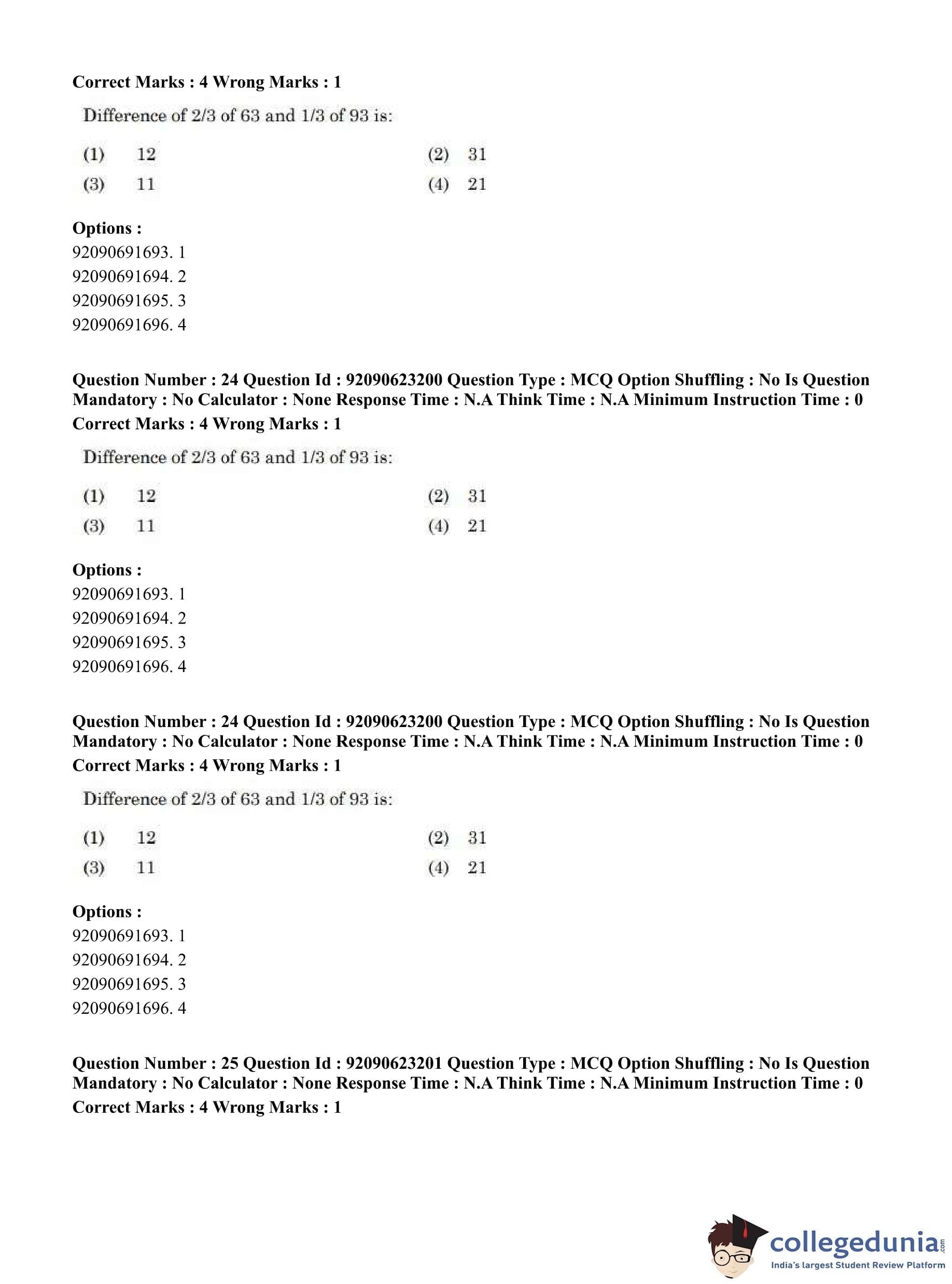 Correct Marks : 4 Wrong Marks : 1

Difference of 2/3 of 63 and 1/3 of 93 is:

(1) 12
(2) 31
(3) 11
(4) 21

Options :
92090691693. 1
92090691694. 2
92090691695. 3
92090691696. 4

Question Number : 24 Question Id : 92090623200 Question Type : MCQ Option Shuffling : No Is Question Mandatory : No Calculator : None Response Time : N.A Think Time : N.A Minimum Instruction Time : 0
Correct Marks : 4 Wrong Marks : 1

Difference of 2/3 of 63 and 1/3 of 93 is:

(1) 12
(2) 31
(3) 11
(4) 21

Options :
92090691693. 1
92090691694. 2
92090691695. 3
92090691696. 4

Question Number : 24 Question Id : 92090623200 Question Type : MCQ Option Shuffling : No Is Question Mandatory : No Calculator : None Response Time : N.A Think Time : N.A Minimum Instruction Time : 0
Correct Marks : 4 Wrong Marks : 1

Difference of 2/3 of 63 and 1/3 of 93 is:

(1) 12
(2) 31
(3) 11
(4) 21

Options :
92090691693. 1
92090691694. 2
92090691695. 3
92090691696. 4

Question Number : 25 Question Id : 92090623201 Question Type : MCQ Option Shuffling : No Is Question Mandatory : No Calculator : None Response Time : N.A Think Time : N.A Minimum Instruction Time : 0
Correct Marks : 4 Wrong Marks : 1

collegedunia.com
India's largest Student Review Platform